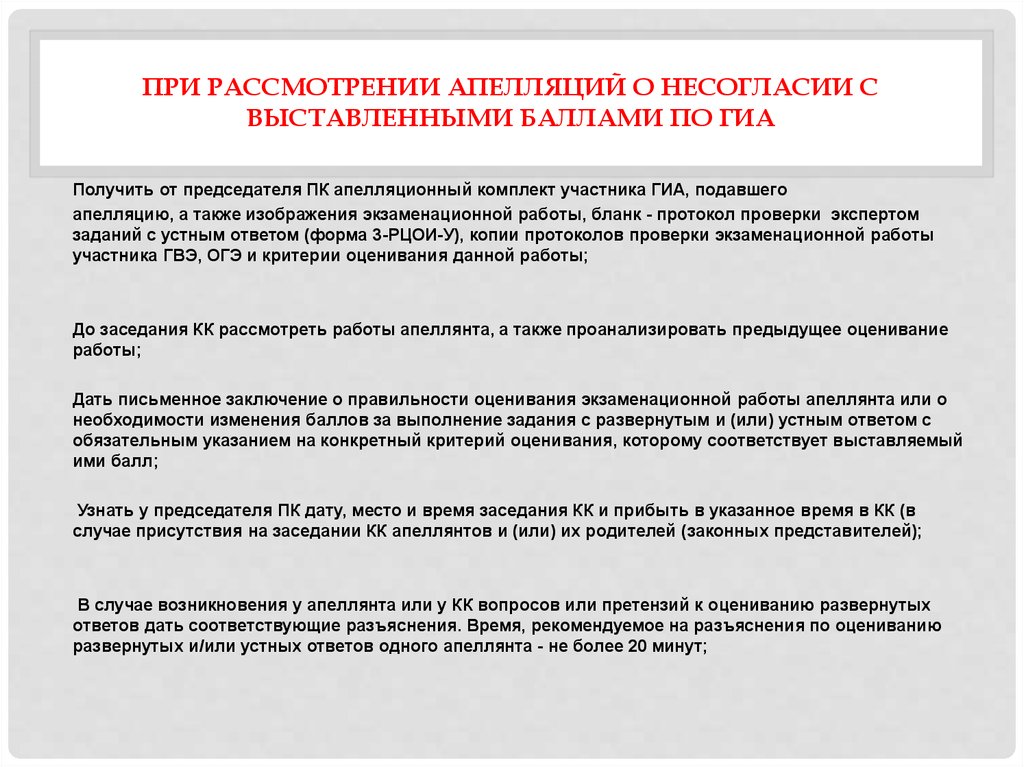 ПРИ РАССМОТРЕНИИ АПЕЛЛЯЦИЙ О НЕСОГЛАСИИ С ВЫСТАВЛЕННЫМИ БАЛЛАМИ ПО ГИА

Получить от председателя ПК апелляционный комплект участника ГИА, подавшего апелляцию, а также изображения экзаменационной работы, бланк - протокол проверки экспертом заданий с устным ответом (форма 3-РЦОИ-У), копии протоколов проверки экзаменационной работы участника ГВЭ, ОГЭ и критерии оценивания данной работы;

До заседания КК рассмотреть работы апеллянта, а также проанализировать предыдущее оценивание работы;

Дать письменное заключение о правильности оценивания экзаменационной работы апеллянта или о необходимости изменения баллов за выполнение задания с развернутым и (или) устным ответом с обязательным указанием на конкретный критерий оценивания, которому соответствует выставляемый ими балл;

Узнать у председателя ПК дату, место и время заседания КК и прибыть в указанное время в КК (в случае присутствия на заседании КК апеллянтов и (или) их родителей (законных представителей);

В случае возникновения у апеллянта или у КК вопросов или претензий к оцениванию развернутых ответов дать соответствующие разъяснения. Время, рекомендуемое на разъяснения по оцениванию развернутых и/или устных ответов одного апеллянта - не более 20 минут;